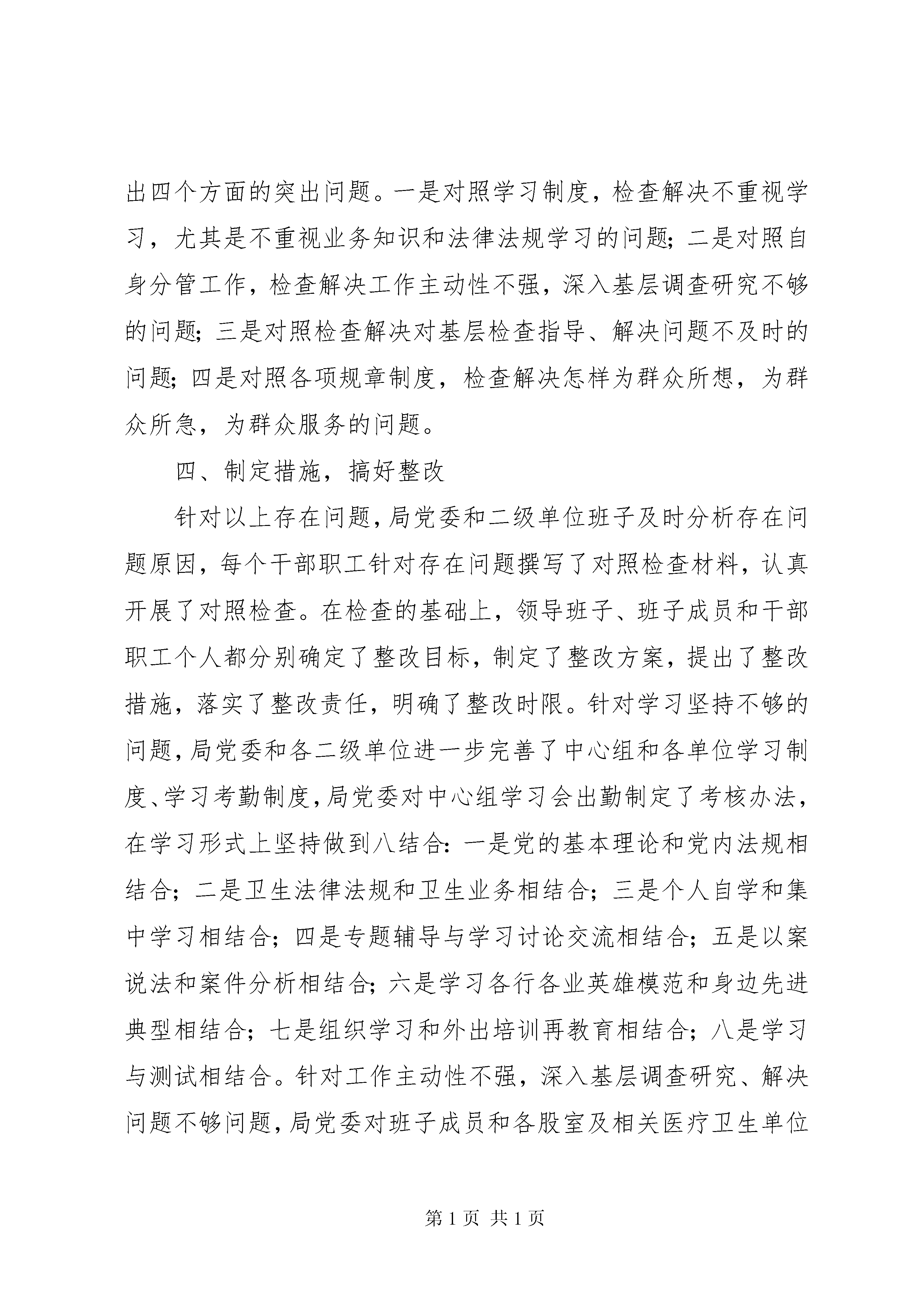 出四个方面的突出问题。一是对照学习制度，检查解决不重视学习，尤其是不重视业务知识和法律法规学习的问题；二是对照自身分管工作，检查解决工作主动性不强，深入基层调查研究不够的问题；三是对照检查解决对基层检查指导、解决问题不及时的问题；四是对照各项规章制度，检查解决怎样为群众所想，为群众所急，为群众服务的问题。

四、制定措施，搞好整改

针对以上存在问题，局党委和二级单位班子及时分析存在问题原因，每个干部职工针对存在问题撰写了对照检查材料，认真开展了对照检查。在检查的基础上，领导班子、班子成员和干部职工个人都分别确定了整改目标，制定了整改方案，提出了整改措施，落实了整改责任，明确了整改时限。针对学习坚持不够的问题，局党委和各二级单位进一步完善了中心组和各单位学习制度、学习考勤制度，局党委对中心组学习会出勤制定了考核办法，在学习形式上坚持做到八结合：一是党的基本理论和党内法规相结合；二是卫生法律法规和卫生业务相结合；三是个人自学和集中学习相结合；四是专题辅导与学习讨论交流相结合；五是以案说法和案件分析相结合；六是学习各行各业英雄模范和身边先进典型相结合；七是组织学习和外出培训再教育相结合；八是学习与测试相结合。针对工作主动性不强，深入基层调查研究、解决问题不够问题，局党委对班子成员和各股室及相关医疗卫生单位

第 1 页 共 1 页